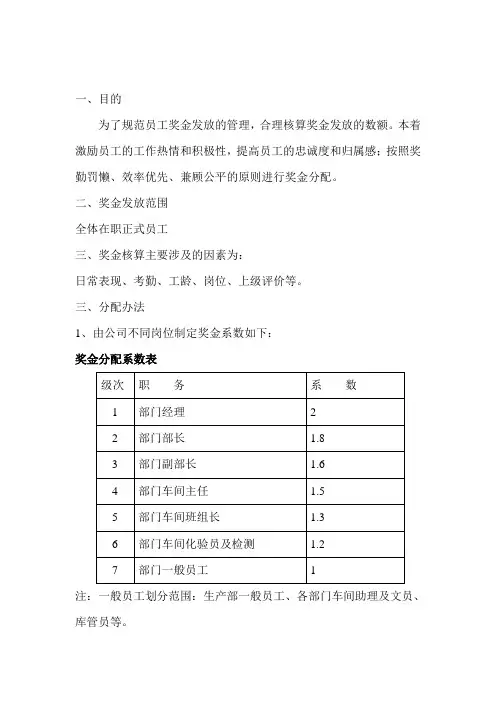 一、目的

为了规范员工奖金发放的管理，合理核算奖金发放的数额。本着激励员工的工作热情和积极性，提高员工的忠诚度和归属感；按照奖勤罚懒、效率优先、兼顾公平的原则进行奖金分配。

二、奖金发放范围

全体在职正式员工

三、奖金核算主要涉及的因素为：

日常表现、考勤、工龄、岗位、上级评价等。

三、分配办法

1、由公司不同岗位制定奖金系数如下：

奖金分配系数表

| 级次 | 职　　务 | 系　　数 |
|---|---|---|
| 1 | 部门经理 | 2 |
| 2 | 部门部长 | 1.8 |
| 3 | 部门副部长 | 1.6 |
| 4 | 部门车间主任 | 1.5 |
| 5 | 部门车间班组长 | 1.3 |
| 6 | 部门车间化验员及检测 | 1.2 |
| 7 | 部门一般员工 | 1 |

注：一般员工划分范围：生产部一般员工、各部门车间助理及文员、库管员等。